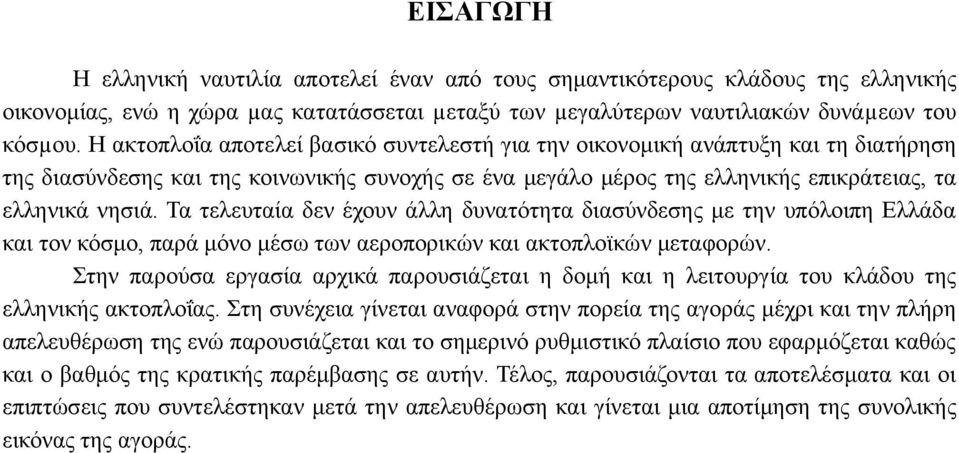 ΕΙΣΑΓΩΓΗ

Η ελληνική ναυτιλία αποτελεί έναν από τους σημαντικότερους κλάδους της ελληνικής οικονομίας, ενώ η χώρα μας κατατάσσεται μεταξύ των μεγαλύτερων ναυτιλιακών δυνάμεων του κόσμου. Η ακτοπλοΐα αποτελεί βασικό συντελεστή για την οικονομική ανάπτυξη και τη διατήρηση της διασύνδεσης και της κοινωνικής συνοχής σε ένα μεγάλο μέρος της ελληνικής επικράτειας, τα ελληνικά νησιά. Τα τελευταία δεν έχουν άλλη δυνατότητα διασύνδεσης με την υπόλοιπη Ελλάδα και τον κόσμο, παρά μόνο μέσω των αεροπορικών και ακτοπλοϊκών μεταφορών.

Στην παρούσα εργασία αρχικά παρουσιάζεται η δομή και η λειτουργία του κλάδου της ελληνικής ακτοπλοΐας. Στη συνέχεια γίνεται αναφορά στην πορεία της αγοράς μέχρι και την πλήρη απελευθέρωση της ενώ παρουσιάζεται και το σημερινό ρυθμιστικό πλαίσιο που εφαρμόζεται καθώς και ο βαθμός της κρατικής παρέμβασης σε αυτήν. Τέλος, παρουσιάζονται τα αποτελέσματα και οι επιπτώσεις που συντελέστηκαν μετά την απελευθέρωση και γίνεται μια αποτίμηση της συνολικής εικόνας της αγοράς.